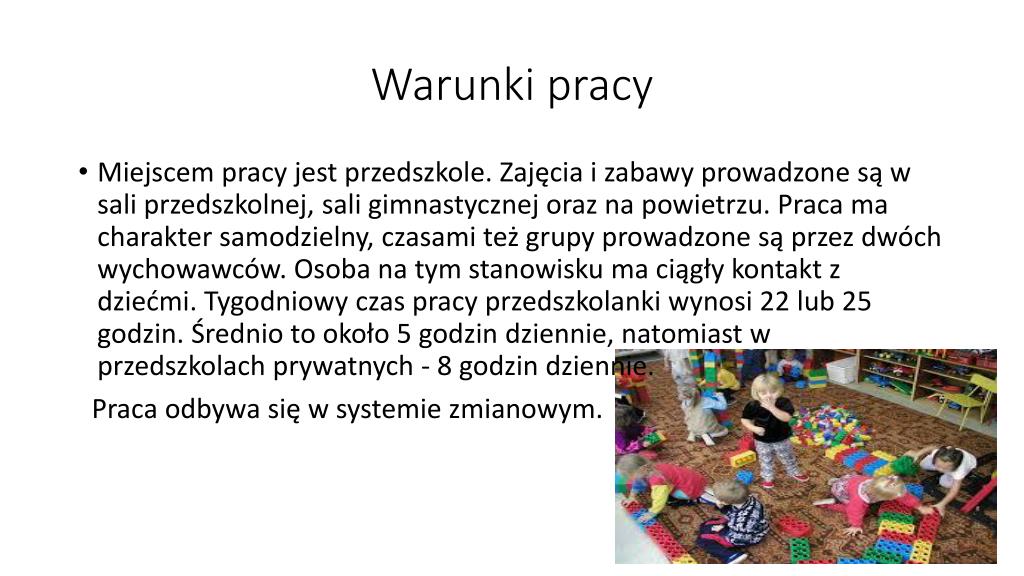 Warunki pracy

• Miejscem pracy jest przedszkole. Zajęcia i zabawy prowadzone są w sali przedszkolnej, sali gimnastycznej oraz na powietrzu. Praca ma charakter samodzielny, czasami też grupy prowadzone są przez dwóch wychowawców. Osoba na tym stanowisku ma ciągły kontakt z dziećmi. Tygodniowy czas pracy przedszkolanki wynosi 22 lub 25 godzin. Średnio to około 5 godzin dziennie, natomiast w przedszkolach prywatnych - 8 godzin dziennie.

Praca odbywa się w systemie zmianowym.